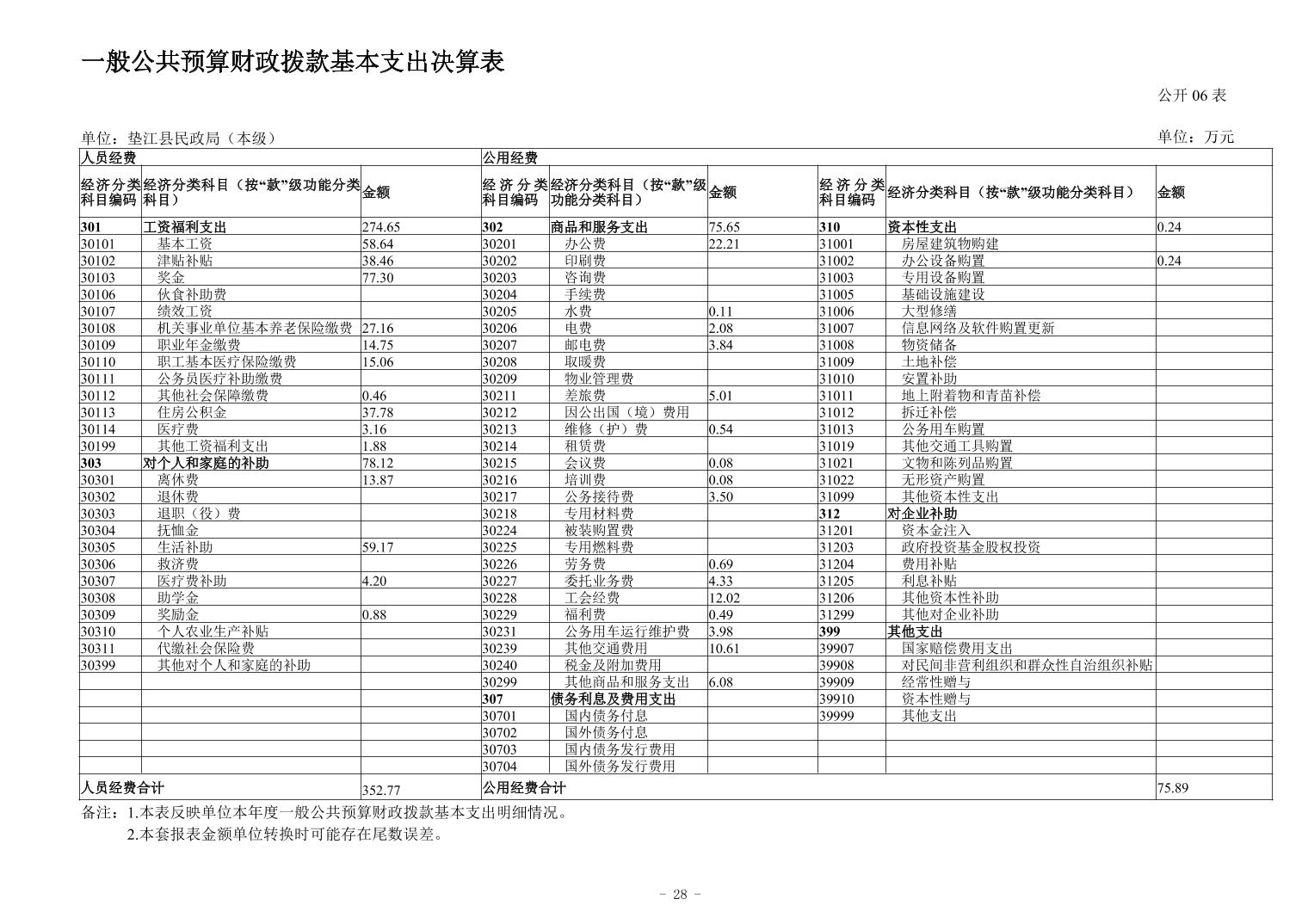 一般公共预算财政拨款基本支出决算表

公开 06 表

单位：垫江县民政局（本级）

单位：万元

| 人员经费 | | | 公用经费 | | | | | |
|---|---|---|---|---|---|---|---|---|
| 经济分类科目编码 | 经济分类科目（按“款”级功能分类科目） | 金额 | 经济分类科目编码 | 经济分类科目（按“款”级功能分类科目） | 金额 | 经济分类科目编码 | 经济分类科目（按“款”级功能分类科目） | 金额 |
| 301 | 工资福利支出 | 274.65 | 302 | 商品和服务支出 | 75.65 | 310 | 资本性支出 | 0.24 |
| 30101 | 基本工资 | 58.64 | 30201 | 办公费 | 22.21 | 31001 | 房屋建筑物购建 | |
| 30102 | 津贴补贴 | 38.46 | 30202 | 印刷费 | | 31002 | 办公设备购置 | 0.24 |
| 30103 | 奖金 | 77.30 | 30203 | 咨询费 | | 31003 | 专用设备购置 | |
| 30106 | 伙食补助费 | | 30204 | 手续费 | | 31005 | 基础设施建设 | |
| 30107 | 绩效工资 | | 30205 | 水费 | 0.11 | 31006 | 大型修缮 | |
| 30108 | 机关事业单位基本养老保险缴费 | 27.16 | 30206 | 电费 | 2.08 | 31007 | 信息网络及软件购置更新 | |
| 30109 | 职业年金缴费 | 14.75 | 30207 | 邮电费 | 3.84 | 31008 | 物资储备 | |
| 30110 | 职工基本医疗保险缴费 | 15.06 | 30208 | 取暖费 | | 31009 | 土地补偿 | |
| 30111 | 公务员医疗补助缴费 | | 30209 | 物业管理费 | | 31010 | 安置补助 | |
| 30112 | 其他社会保障缴费 | 0.46 | 30211 | 差旅费 | 5.01 | 31011 | 地上附着物和青苗补偿 | |
| 30113 | 住房公积金 | 37.78 | 30212 | 因公出国（境）费用 | | 31012 | 拆迁补偿 | |
| 30114 | 医疗费 | 3.16 | 30213 | 维修（护）费 | 0.54 | 31013 | 公务用车购置 | |
| 30199 | 其他工资福利支出 | 1.88 | 30214 | 租赁费 | | 31019 | 其他交通工具购置 | |
| 303 | 对个人和家庭的补助 | 78.12 | 30215 | 会议费 | 0.08 | 31021 | 文物和陈列品购置 | |
| 30301 | 离休费 | 13.87 | 30216 | 培训费 | 0.08 | 31022 | 无形资产购置 | |
| 30302 | 退休费 | | 30217 | 公务接待费 | 3.50 | 31099 | 其他资本性支出 | |
| 30303 | 退职（役）费 | | 30218 | 专用材料费 | | 312 | 对企业补助 | |
| 30304 | 抚恤金 | | 30224 | 被装购置费 | | 31201 | 资本金注入 | |
| 30305 | 生活补助 | 59.17 | 30225 | 专用燃料费 | | 31203 | 政府投资基金股权投资 | |
| 30306 | 救济费 | | 30226 | 劳务费 | 0.69 | 31204 | 费用补贴 | |
| 30307 | 医疗费补助 | 4.20 | 30227 | 委托业务费 | 4.33 | 31205 | 利息补贴 | |
| 30308 | 助学金 | | 30228 | 工会经费 | 12.02 | 31206 | 其他资本性补助 | |
| 30309 | 奖励金 | 0.88 | 30229 | 福利费 | 0.49 | 31299 | 其他对企业补助 | |
| 30310 | 个人农业生产补贴 | | 30231 | 公务用车运行维护费 | 3.98 | 399 | 其他支出 | |
| 30311 | 代缴社会保险费 | | 30239 | 其他交通费用 | 10.61 | 39907 | 国家赔偿费用支出 | |
| 30399 | 其他对个人和家庭的补助 | | 30240 | 税金及附加费用 | | 39908 | 对民间非营利组织和群众性自治组织补贴 | |
| | | | 30299 | 其他商品和服务支出 | 6.08 | 39909 | 经常性赠与 | |
| | | | 307 | 债务利息及费用支出 | | 39910 | 资本性赠与 | |
| | | | 30701 | 国内债务付息 | | 39999 | 其他支出 | |
| | | | 30702 | 国外债务付息 | | | | |
| | | | 30703 | 国内债务发行费用 | | | | |
| | | | 30704 | 国外债务发行费用 | | | | |
| 人员经费合计 | | 352.77 | 公用经费合计 | | | | | 75.89 |

备注：1.本表反映单位本年度一般公共预算财政拨款基本支出明细情况。
2.本套报表金额单位转换时可能存在尾数误差。

- 28 -